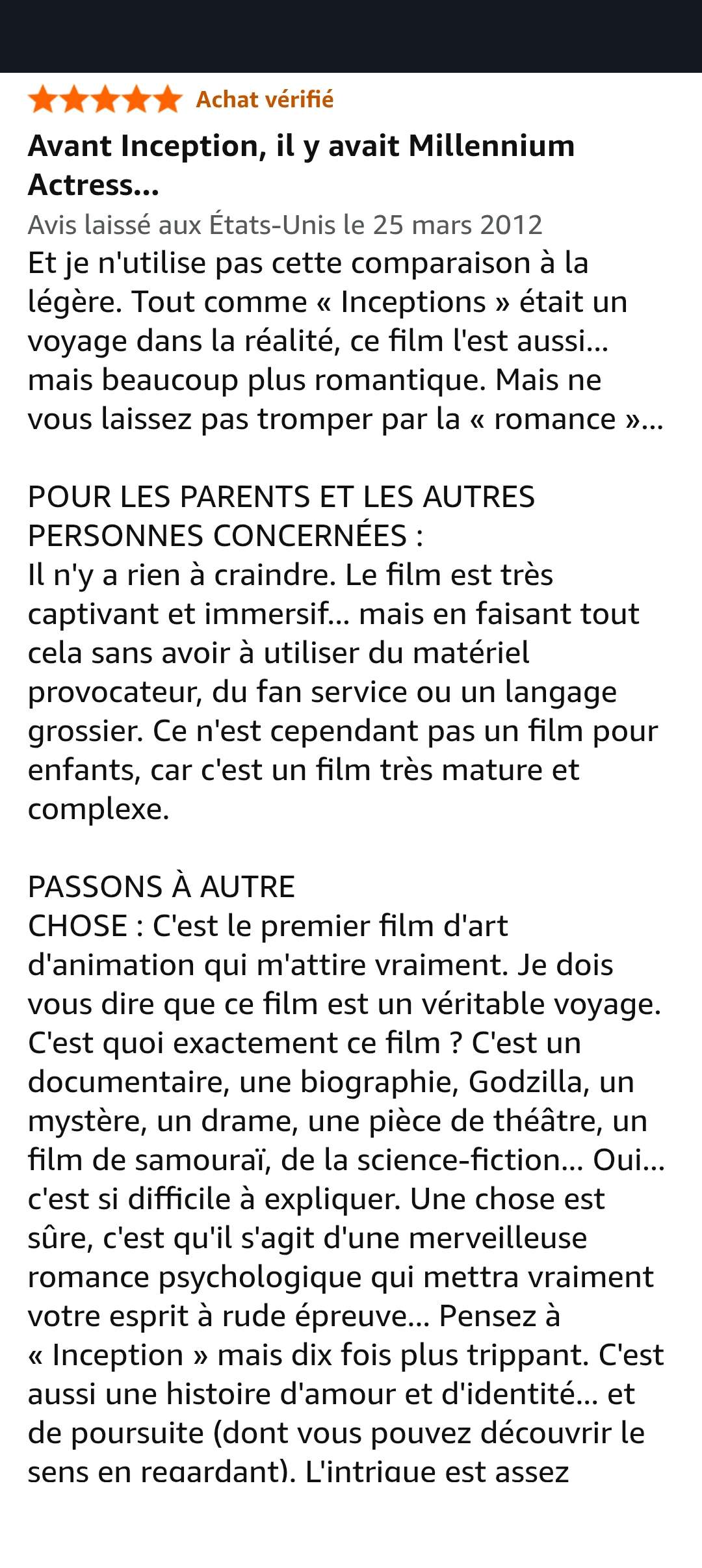 Achat vérifié

Avant Inception, il y avait Millennium Actress...

Avis laissé aux États-Unis le 25 mars 2012

Et je n'utilise pas cette comparaison à la légère. Tout comme « Inceptions » était un voyage dans la réalité, ce film l'est aussi... mais beaucoup plus romantique. Mais ne vous laissez pas tromper par la « romance »...

POUR LES PARENTS ET LES AUTRES PERSONNES CONCERNÉES :
Il n'y a rien à craindre. Le film est très captivant et immersif... mais en faisant tout cela sans avoir à utiliser du matériel provocateur, du fan service ou un langage grossier. Ce n'est cependant pas un film pour enfants, car c'est un film très mature et complexe.

PASSONS À AUTRE CHOSE : C'est le premier film d'art d'animation qui m'attire vraiment. Je dois vous dire que ce film est un véritable voyage. C'est quoi exactement ce film ? C'est un documentaire, une biographie, Godzilla, un mystère, un drame, une pièce de théâtre, un film de samouraï, de la science-fiction... Oui... c'est si difficile à expliquer. Une chose est sûre, c'est qu'il s'agit d'une merveilleuse romance psychologique qui mettra vraiment votre esprit à rude épreuve... Pensez à « Inception » mais dix fois plus trippant. C'est aussi une histoire d'amour et d'identité... et de poursuite (dont vous pouvez découvrir le sens en regardant). L'intrigue est assez